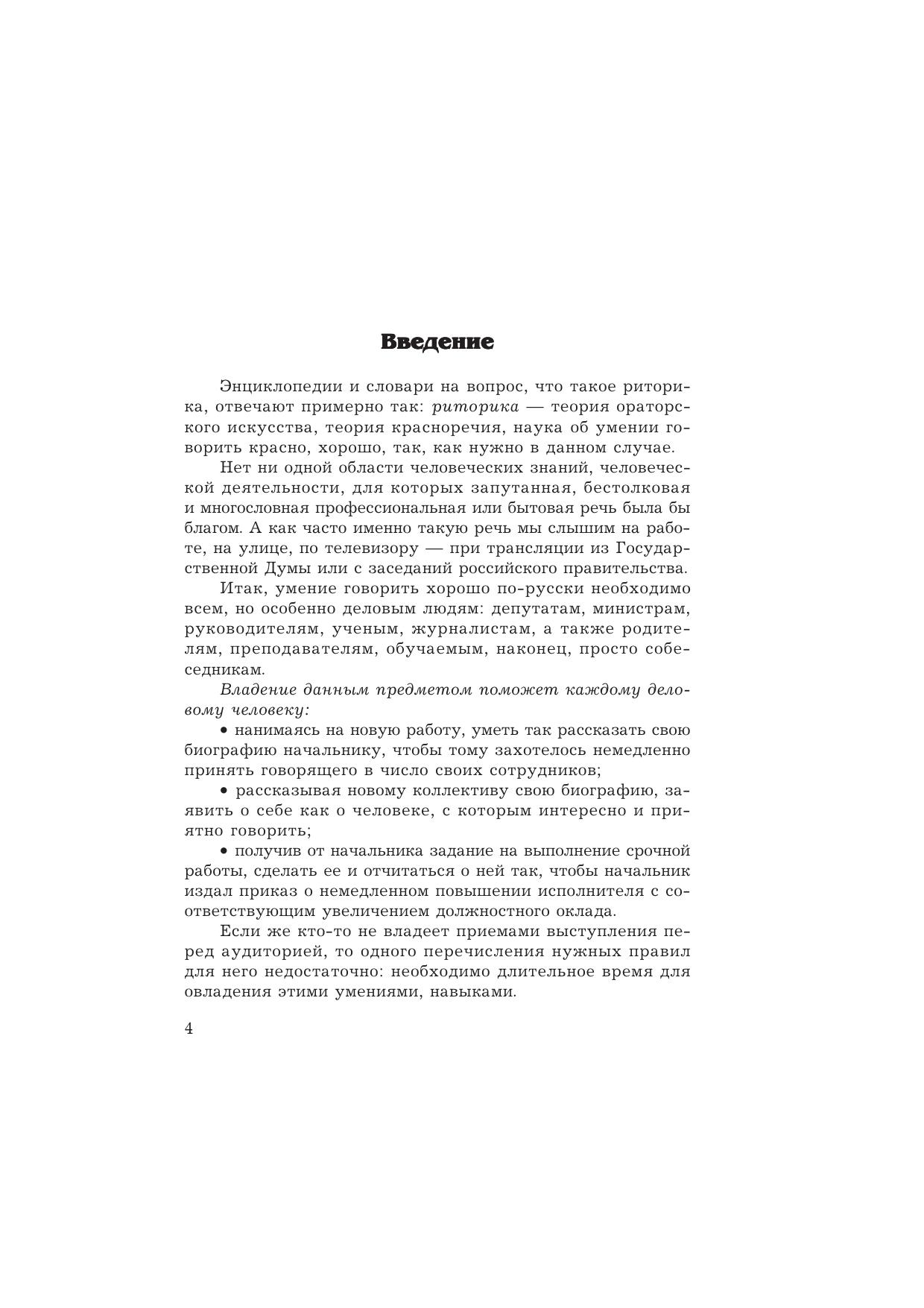 Введение

Энциклопедии и словари на вопрос, что такое риторика, отвечают примерно так: риторика — теория ораторского искусства, теория красноречия, наука об умении говорить красно, хорошо, так, как нужно в данном случае.

Нет ни одной области человеческих знаний, человеческой деятельности, для которых запутанная, бестолковая и многословная профессиональная или бытовая речь была бы благом. А как часто именно такую речь мы слышим на работе, на улице, по телевизору — при трансляции из Государственной Думы или с заседаний российского правительства.

Итак, умение говорить хорошо по-русски необходимо всем, но особенно деловым людям: депутатам, министрам, руководителям, ученым, журналистам, а также родителям, преподавателям, обучаемым, наконец, просто собеседникам.

Владение данным предметом поможет каждому деловому человеку:

• нанимаясь на новую работу, уметь так рассказать свою биографию начальнику, чтобы тому захотелось немедленно принять говорящего в число своих сотрудников;

• рассказывая новому коллективу свою биографию, заявить о себе как о человеке, с которым интересно и приятно говорить;

• получив от начальника задание на выполнение срочной работы, сделать ее и отчитаться о ней так, чтобы начальник издал приказ о немедленном повышении исполнителя с соответствующим увеличением должностного оклада.

Если же кто-то не владеет приемами выступления перед аудиторией, то одного перечисления нужных правил для него недостаточно: необходимо длительное время для овладения этими умениями, навыками.

4